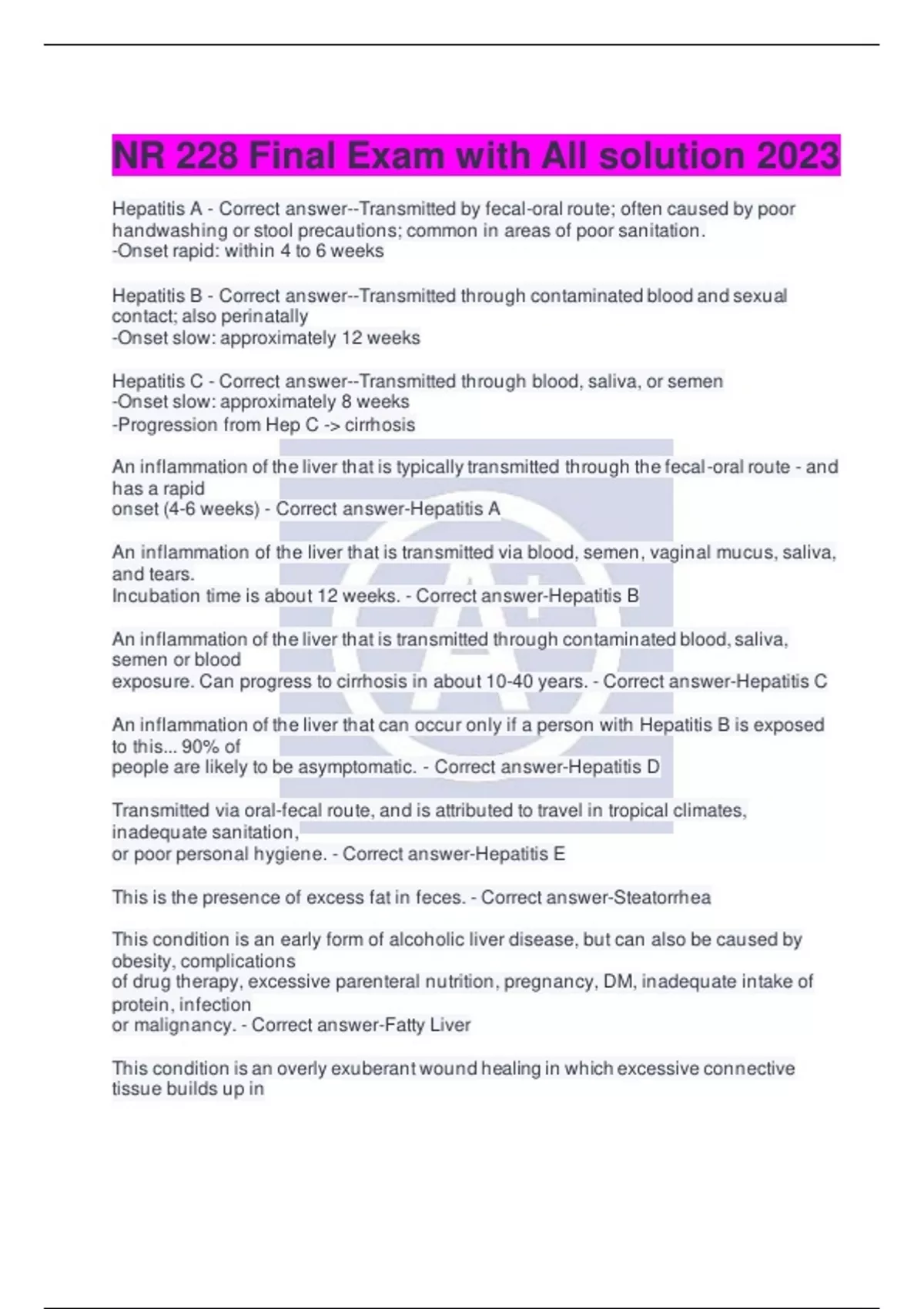 NR 228 Final Exam with All solution 2023

Hepatitis A - Correct answer--Transmitted by fecal-oral route; often caused by poor handwashing or stool precautions; common in areas of poor sanitation.
-Onset rapid: within 4 to 6 weeks

Hepatitis B - Correct answer--Transmitted through contaminated blood and sexual contact; also perinatally
-Onset slow: approximately 12 weeks

Hepatitis C - Correct answer--Transmitted through blood, saliva, or semen
-Onset slow: approximately 8 weeks
-Progression from Hep C -> cirrhosis

An inflammation of the liver that is typically transmitted through the fecal-oral route - and has a rapid
onset (4-6 weeks) - Correct answer-Hepatitis A

An inflammation of the liver that is transmitted via blood, semen, vaginal mucus, saliva, and tears.
Incubation time is about 12 weeks. - Correct answer-Hepatitis B

An inflammation of the liver that is transmitted through contaminated blood, saliva, semen or blood
exposure. Can progress to cirrhosis in about 10-40 years. - Correct answer-Hepatitis C

An inflammation of the liver that can occur only if a person with Hepatitis B is exposed to this... 90% of
people are likely to be asymptomatic. - Correct answer-Hepatitis D

Transmitted via oral-fecal route, and is attributed to travel in tropical climates, inadequate sanitation,
or poor personal hygiene. - Correct answer-Hepatitis E

This is the presence of excess fat in feces. - Correct answer-Steatorrhea

This condition is an early form of alcoholic liver disease, but can also be caused by obesity, complications
of drug therapy, excessive parenteral nutrition, pregnancy, DM, inadequate intake of protein, infection
or malignancy. - Correct answer-Fatty Liver

This condition is an overly exuberant wound healing in which excessive connective tissue builds up in